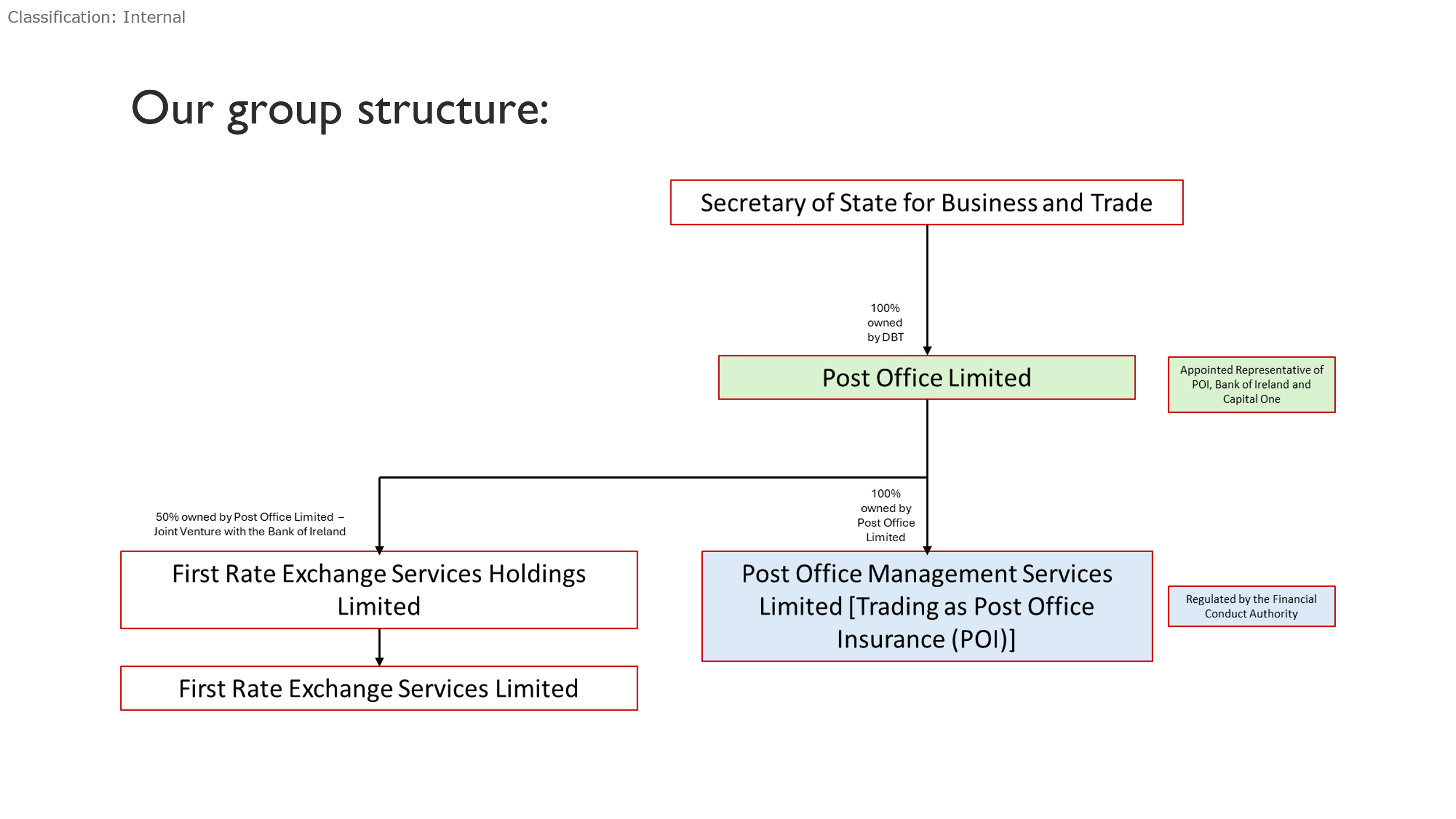 Classification: Internal

Our group structure:

Secretary of State for Business and Trade

100% owned by DBT

Post Office Limited

Appointed Representative of POI, Bank of Ireland and Capital One

50% owned by Post Office Limited – Joint Venture with the Bank of Ireland

100% owned by Post Office Limited

First Rate Exchange Services Holdings Limited

Post Office Management Services Limited [Trading as Post Office Insurance (POI)]

Regulated by the Financial Conduct Authority

First Rate Exchange Services Limited